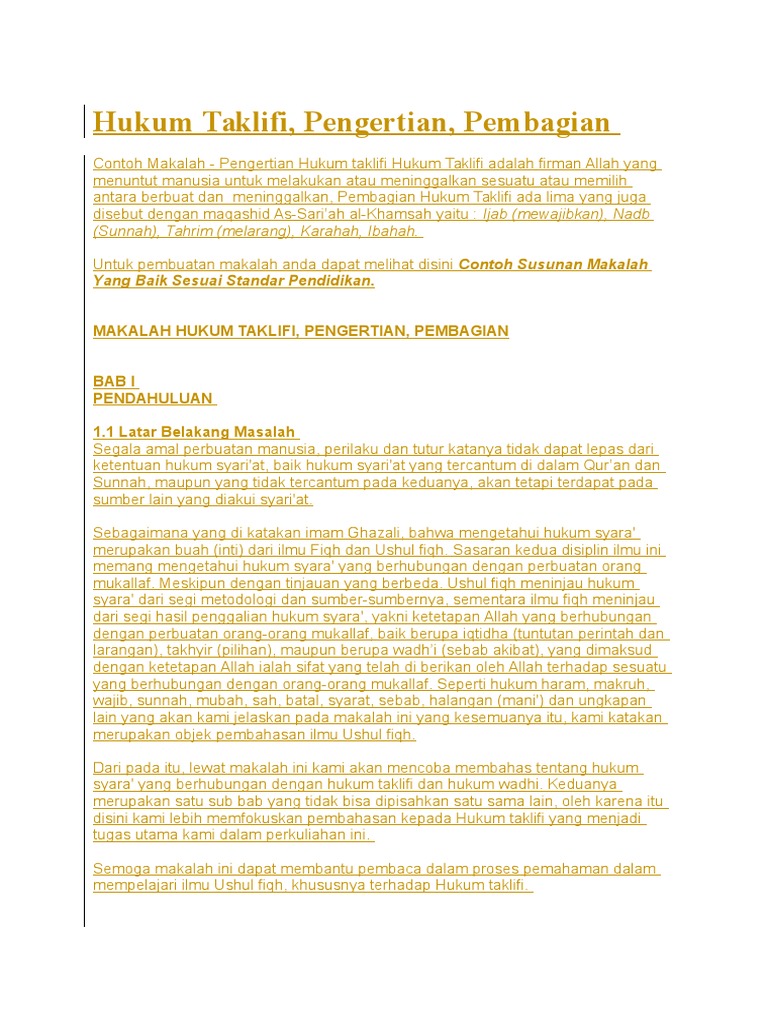 Hukum Taklifi, Pengertian, Pembagian

Contoh Makalah - Pengertian Hukum taklifi Hukum Taklifi adalah firman Allah yang menuntut manusia untuk melakukan atau meninggalkan sesuatu atau memilih antara berbuat dan meninggalkan, Pembagian Hukum Taklifi ada lima yang juga disebut dengan maqashid As-Sari'ah al-Khamsah yaitu : Ijab (mewajibkan), Nadb (Sunnah), Tahrim (melarang), Karahah, Ibahah.

Untuk pembuatan makalah anda dapat melihat disini Contoh Susunan Makalah Yang Baik Sesuai Standar Pendidikan.

MAKALAH HUKUM TAKLIFI, PENGERTIAN, PEMBAGIAN

BAB I
PENDAHULUAN

1.1 Latar Belakang Masalah
Segala amal perbuatan manusia, perilaku dan tutur katanya tidak dapat lepas dari ketentuan hukum syari'at, baik hukum syari'at yang tercantum di dalam Qur'an dan Sunnah, maupun yang tidak tercantum pada keduanya, akan tetapi terdapat pada sumber lain yang diakui syari'at.

Sebagaimana yang di katakan imam Ghazali, bahwa mengetahui hukum syara' merupakan buah (inti) dari ilmu Fiqh dan Ushul fiqh. Sasaran kedua disiplin ilmu ini memang mengetahui hukum syara' yang berhubungan dengan perbuatan orang mukallaf. Meskipun dengan tinjauan yang berbeda. Ushul fiqh meninjau hukum syara' dari segi metodologi dan sumber-sumbernya, sementara ilmu fiqh meninjau dari segi hasil penggalian hukum syara', yakni ketetapan Allah yang berhubungan dengan perbuatan orang-orang mukallaf, baik berupa iqtidha (tuntutan perintah dan larangan), takhyir (pilihan), maupun berupa wadh'i (sebab akibat), yang dimaksud dengan ketetapan Allah ialah sifat yang telah di berikan oleh Allah terhadap sesuatu yang berhubungan dengan orang-orang mukallaf. Seperti hukum haram, makruh, wajib, sunnah, mubah, sah, batal, syarat, sebab, halangan (mani') dan ungkapan lain yang akan kami jelaskan pada makalah ini yang kesemuanya itu, kami katakan merupakan objek pembahasan ilmu Ushul fiqh.

Dari pada itu, lewat makalah ini kami akan mencoba membahas tentang hukum syara' yang berhubungan dengan hukum taklifi dan hukum wadhi. Keduanya merupakan satu sub bab yang tidak bisa dipisahkan satu sama lain, oleh karena itu disini kami lebih memfokuskan pembahasan kepada Hukum taklifi yang menjadi tugas utama kami dalam perkuliahan ini.

Semoga makalah ini dapat membantu pembaca dalam proses pemahaman dalam mempelajari ilmu Ushul fiqh, khususnya terhadap Hukum taklifi.